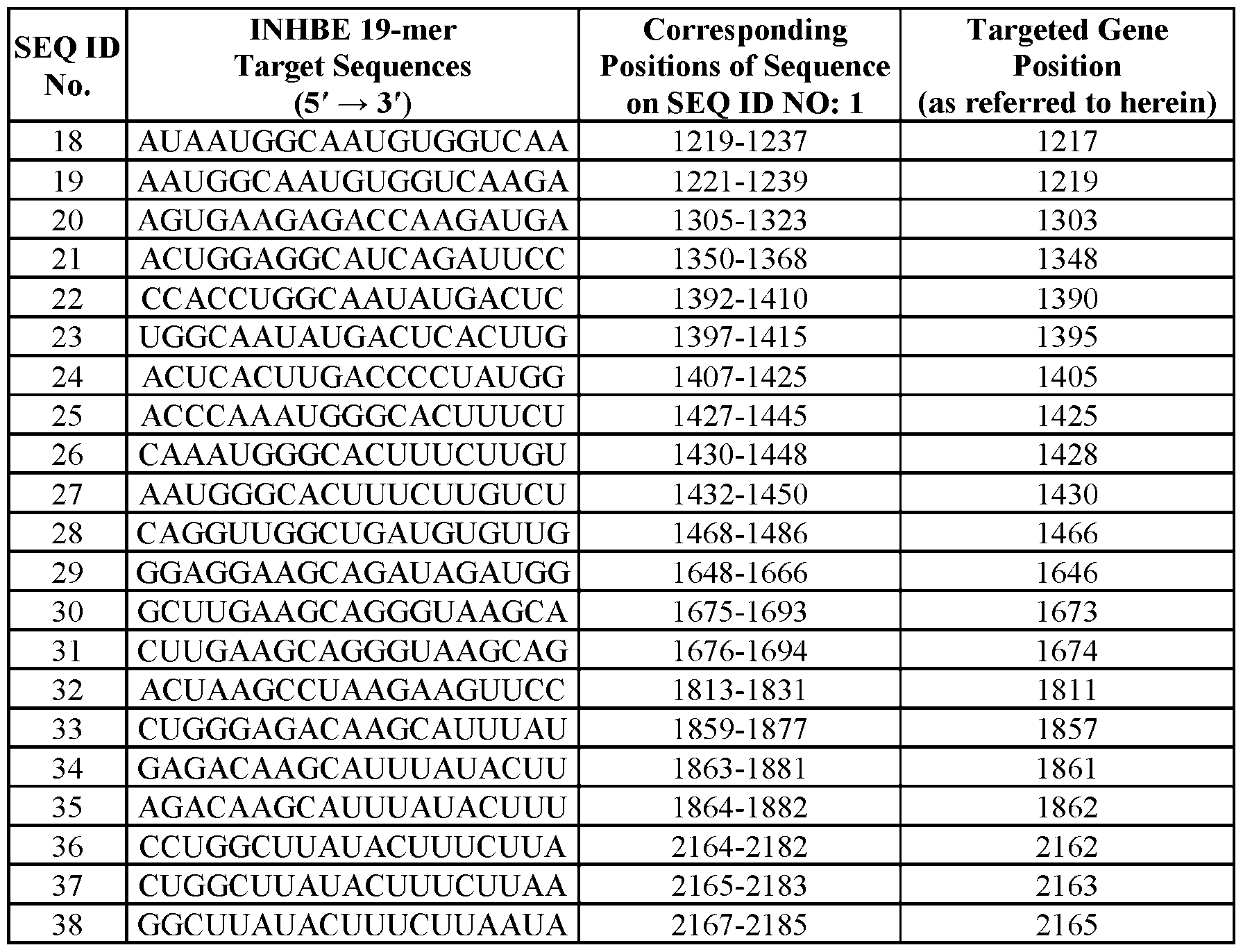 | SEQ ID No. | INHBE 19-mer Target Sequences (5′ → 3′) | Corresponding Positions of Sequence on SEQ ID NO: 1 | Targeted Gene Position (as referred to herein) |
|---|---|---|---|
| 18 | AUAAUGGCAAUGUGGUCAA | 1219-1237 | 1217 |
| 19 | AAUGGCAAUGUGGUCAAGA | 1221-1239 | 1219 |
| 20 | AGUGAAGAGACCAAGAUGA | 1305-1323 | 1303 |
| 21 | ACUGGAGGCAUCAGAUUCC | 1350-1368 | 1348 |
| 22 | CCACCUGGCAAUAUGACUC | 1392-1410 | 1390 |
| 23 | UGGCAAUAUGACUCACUUG | 1397-1415 | 1395 |
| 24 | ACUCACUUGACCCCUAUGG | 1407-1425 | 1405 |
| 25 | ACCCAAAUGGGCACUUUCU | 1427-1445 | 1425 |
| 26 | CAAAUGGGCACUUUCUUGU | 1430-1448 | 1428 |
| 27 | AAUGGGCACUUUCUUGUCU | 1432-1450 | 1430 |
| 28 | CAGGUUGGCUGAUGUGUUG | 1468-1486 | 1466 |
| 29 | GGAGGAAGCAGAUAGAUGG | 1648-1666 | 1646 |
| 30 | GCUUGAAGCAGGGUAAGCA | 1675-1693 | 1673 |
| 31 | CUUGAAGCAGGGUAAGCAG | 1676-1694 | 1674 |
| 32 | ACUAAGCCUAAGAAGUUCC | 1813-1831 | 1811 |
| 33 | CUGGGAGACAAGCAUUUAU | 1859-1877 | 1857 |
| 34 | GAGACAAGCAUUUAUACUU | 1863-1881 | 1861 |
| 35 | AGACAAGCAUUUAUACUUU | 1864-1882 | 1862 |
| 36 | CCUGGCUUAUACUUUCUUA | 2164-2182 | 2162 |
| 37 | CUGGCUUAUACUUUCUUAA | 2165-2183 | 2163 |
| 38 | GGCUUAUACUUUCUUAAUA | 2167-2185 | 2165 |